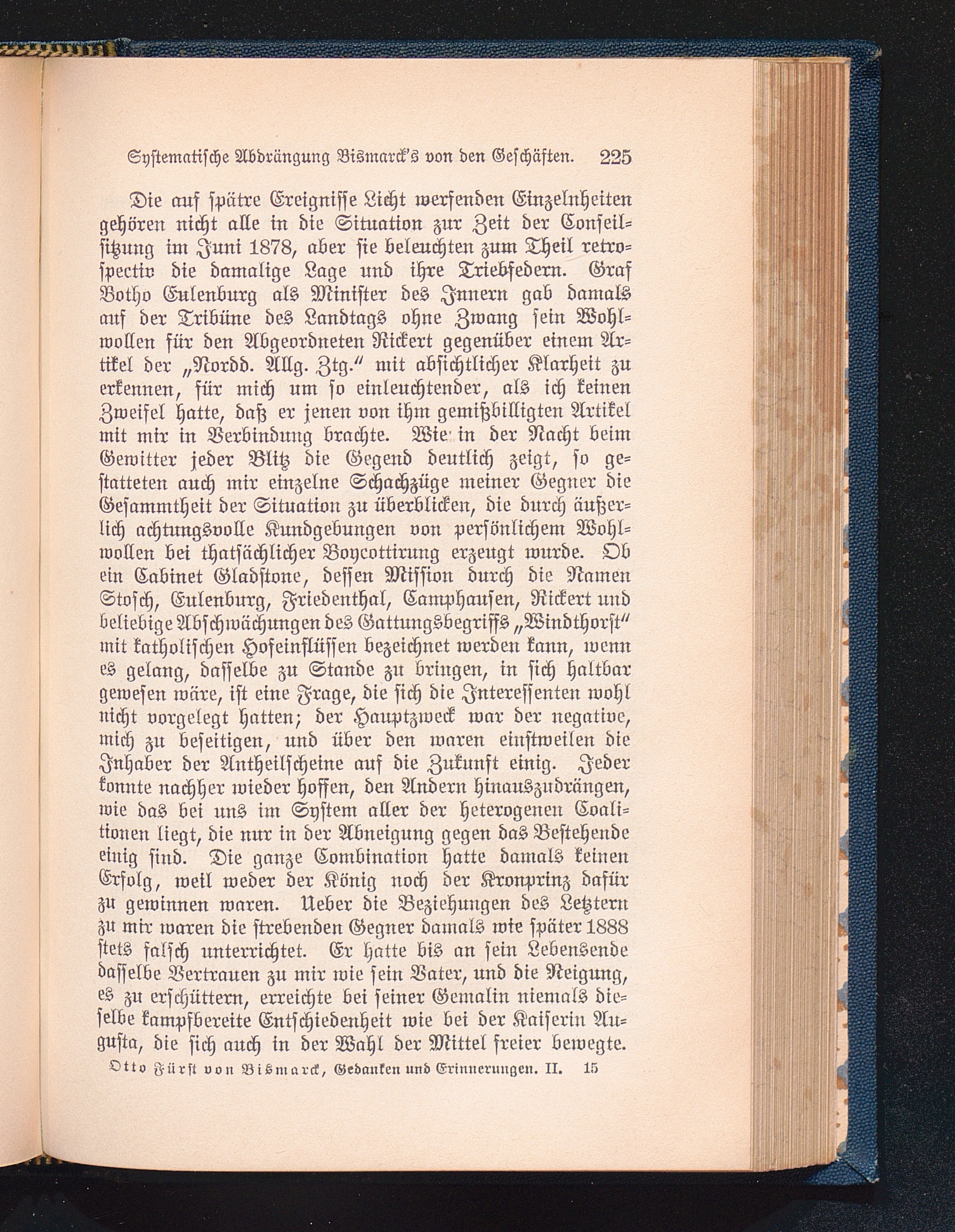 Systematische Abdrängung Bismarck's von den Geschäften. 225

Die auf spätre Ereignisse Licht werfenden Einzelnheiten gehören nicht alle in die Situation zur Zeit der Conseilsitzung im Juni 1878, aber sie beleuchten zum Theil retrospectiv die damalige Lage und ihre Triebfedern. Graf Botho Eulenburg als Minister des Innern gab damals auf der Tribüne des Landtags ohne Zwang sein Wohlwollen für den Abgeordneten Rickert gegenüber einem Artikel der „Nordd. Allg. Ztg.“ mit absichtlicher Klarheit zu erkennen, für mich um so einleuchtender, als ich keinen Zweifel hatte, daß er jenen von ihm gemißbilligten Artikel mit mir in Verbindung brachte. Wie in der Nacht beim Gewitter jeder Blitz die Gegend deutlich zeigt, so gestatteten auch mir einzelne Schachzüge meiner Gegner die Gesammtheit der Situation zu überblicken, die durch äußerlich achtungsvolle Kundgebungen von persönlichem Wohlwollen bei thatsächlicher Boycottirung erzeugt wurde. Ob ein Cabinet Gladstone, dessen Mission durch die Namen Stosch, Eulenburg, Friedenthal, Camphausen, Rickert und beliebige Abschwächungen des Gattungsbegriffs „Windthorst“ mit katholischen Hofeinflüssen bezeichnet werden kann, wenn es gelang, dasselbe zu Stande zu bringen, in sich haltbar gewesen wäre, ist eine Frage, die sich die Interessenten wohl nicht vorgelegt hatten; der Hauptzweck war der negative, mich zu beseitigen, und über den waren einstweilen die Inhaber der Antheilscheine auf die Zukunft einig. Jeder konnte nachher wieder hoffen, den Andern hinauszudrängen, wie das bei uns im System aller der heterogenen Coalitionen liegt, die nur in der Abneigung gegen das Bestehende einig sind. Die ganze Combination hatte damals keinen Erfolg, weil weder der König noch der Kronprinz dafür zu gewinnen waren. Ueber die Beziehungen des Letztern zu mir waren die strebenden Gegner damals wie später 1888 stets falsch unterrichtet. Er hatte bis an sein Lebensende dasselbe Vertrauen zu mir wie sein Vater, und die Neigung, es zu erschüttern, erreichte bei seiner Gemalin niemals dieselbe kampfbereite Entschiedenheit wie bei der Kaiserin Augusta, die sich auch in der Wahl der Mittel freier bewegte.

Otto Fürst von Bismarck, Gedanken und Erinnerungen. II. 15